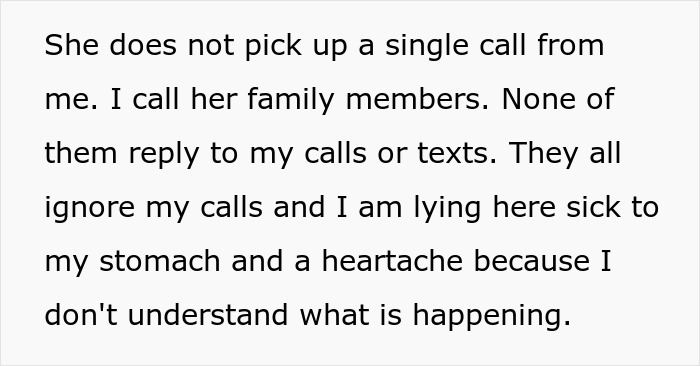 She does not pick up a single call from me. I call her family members. None of them reply to my calls or texts. They all ignore my calls and I am lying here sick to my stomach and a heartache because I don't understand what is happening.